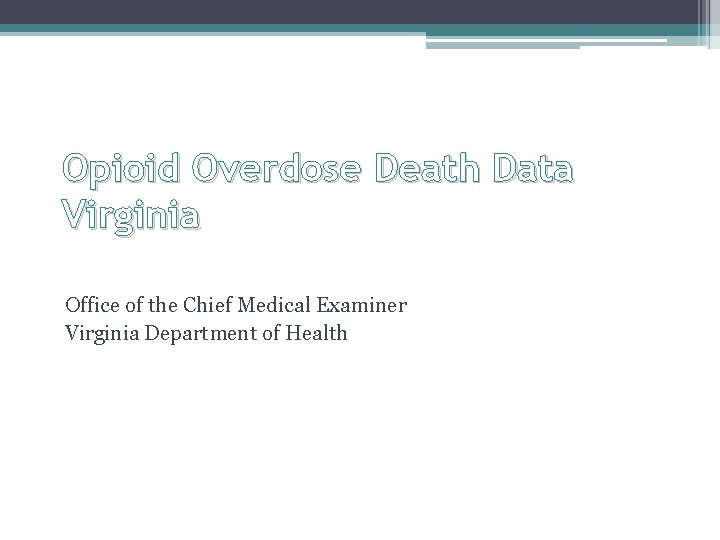 Opioid Overdose Death Data Virginia

Office of the Chief Medical Examiner
Virginia Department of Health